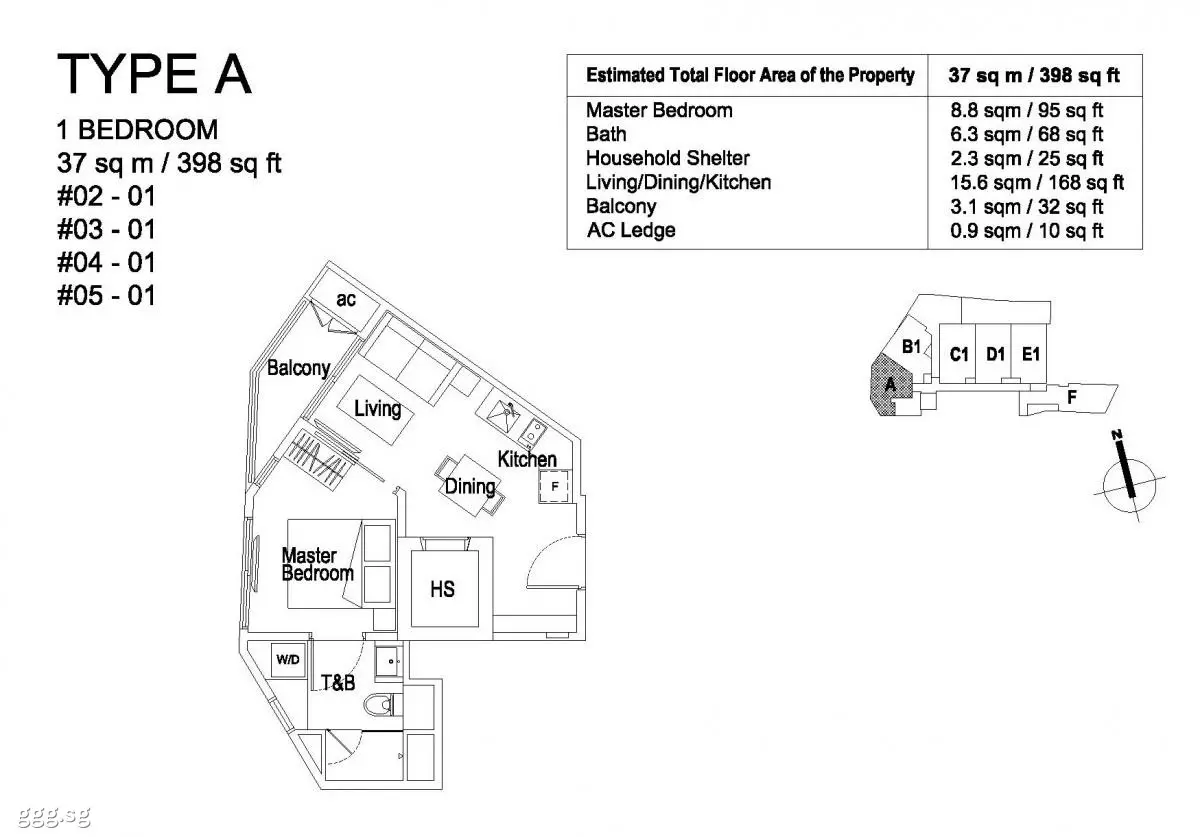 TYPE A

1 BEDROOM
37 sq m / 398 sq ft
#02 - 01
#03 - 01
#04 - 01
#05 - 01

| Estimated Total Floor Area of the Property | 37 sq m / 398 sq ft |
|---|---|
| Master Bedroom | 8.8 sqm / 95 sq ft |
| Bath | 6.3 sqm / 68 sq ft |
| Household Shelter | 2.3 sqm / 25 sq ft |
| Living/Dining/Kitchen | 15.6 sqm / 168 sq ft |
| Balcony | 3.1 sqm / 32 sq ft |
| AC Ledge | 0.9 sqm / 10 sq ft |

ac
Balcony
Living
Kitchen
Dining
F
Master Bedroom
HS
W/D
T&B

B1
C1
D1
E1
A
F
N

ggg.sg